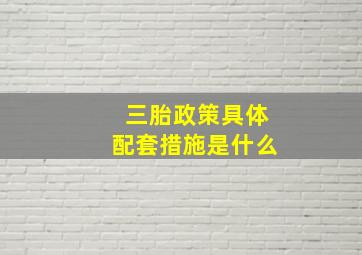 三胎政策具体
配套措施是什么